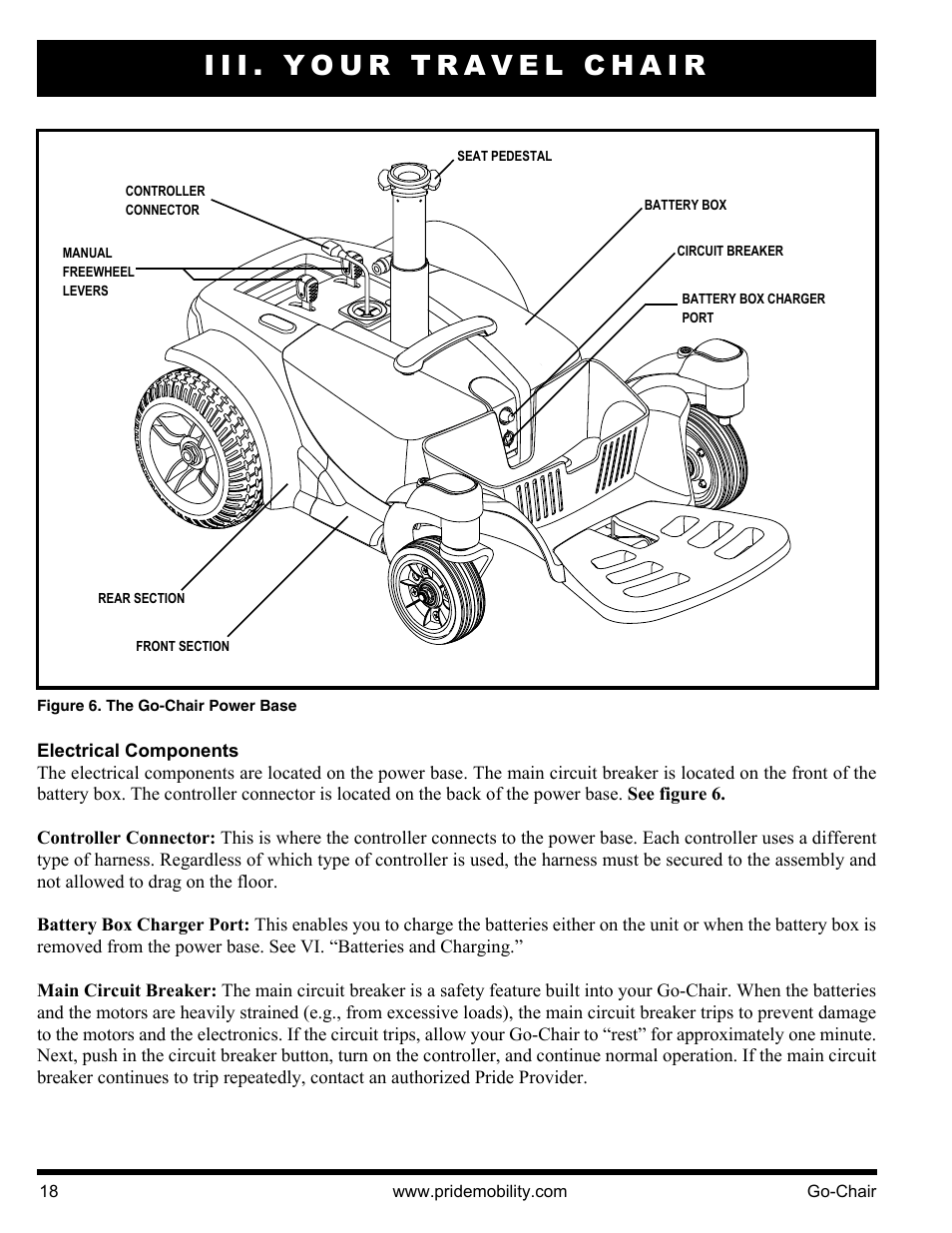 III. YOUR TRAVEL CHAIR

SEAT PEDESTAL

CONTROLLER CONNECTOR

BATTERY BOX

MANUAL FREEWHEEL LEVERS

CIRCUIT BREAKER

BATTERY BOX CHARGER PORT

REAR SECTION

FRONT SECTION

Figure 6. The Go-Chair Power Base

Electrical Components
The electrical components are located on the power base. The main circuit breaker is located on the front of the battery box. The controller connector is located on the back of the power base. See figure 6.

Controller Connector: This is where the controller connects to the power base. Each controller uses a different type of harness. Regardless of which type of controller is used, the harness must be secured to the assembly and not allowed to drag on the floor.

Battery Box Charger Port: This enables you to charge the batteries either on the unit or when the battery box is removed from the power base. See VI. “Batteries and Charging.”

Main Circuit Breaker: The main circuit breaker is a safety feature built into your Go-Chair. When the batteries and the motors are heavily strained (e.g., from excessive loads), the main circuit breaker trips to prevent damage to the motors and the electronics. If the circuit trips, allow your Go-Chair to “rest” for approximately one minute. Next, push in the circuit breaker button, turn on the controller, and continue normal operation. If the main circuit breaker continues to trip repeatedly, contact an authorized Pride Provider.

18 www.pridemobility.com Go-Chair